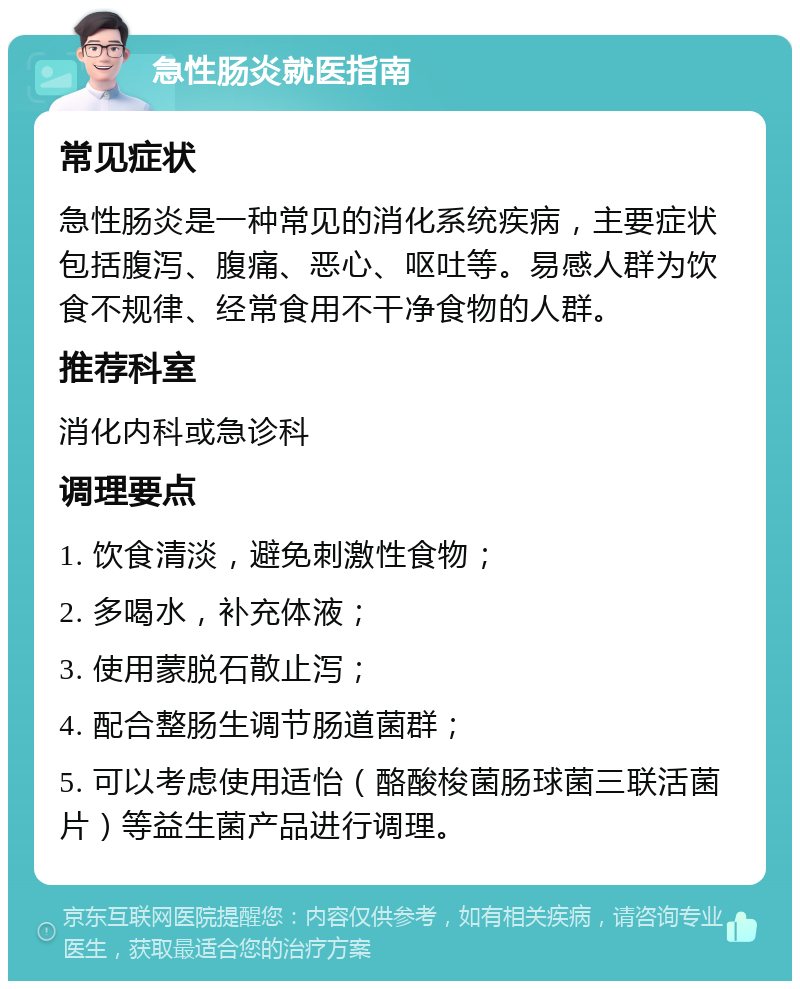 急性肠炎就医指南

常见症状

急性肠炎是一种常见的消化系统疾病，主要症状包括腹泻、腹痛、恶心、呕吐等。易感人群为饮食不规律、经常食用不干净食物的人群。

推荐科室

消化内科或急诊科

调理要点

1. 饮食清淡，避免刺激性食物；

2. 多喝水，补充体液；

3. 使用蒙脱石散止泻；

4. 配合整肠生调节肠道菌群；

5. 可以考虑使用适怡（酪酸梭菌肠球菌三联活菌片）等益生菌产品进行调理。

京东互联网医院提醒您：内容仅供参考，如有相关疾病，请咨询专业医生，获取最适合您的治疗方案